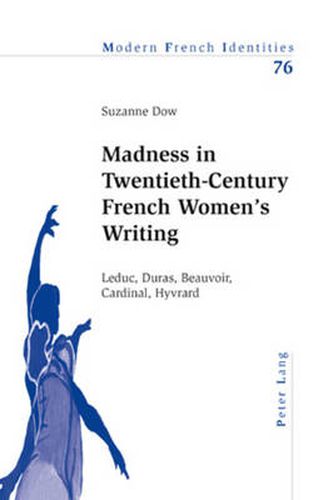 Modern French Identities
76

Suzanne Dow

Madness in Twentieth-Century French Women's Writing

Leduc, Duras, Beauvoir, Cardinal, Hyvrard

Peter Lang